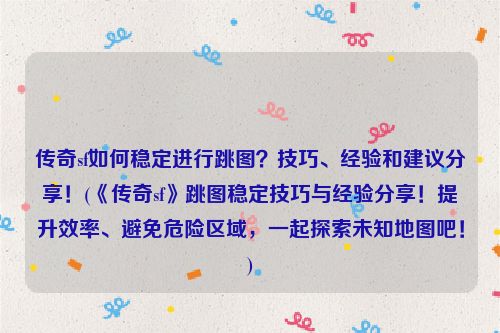 传奇sf如何稳定进行跳图？技巧、经验和建议分享！(《传奇sf》跳图稳定技巧与经验分享！提升效率、避免危险区域，一起探索未知地图吧！)